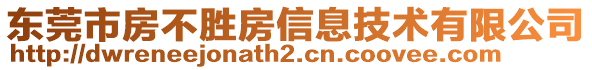 东莞市房不胜房信息技术有限公司
http://dwreneejonath2.cn.coovee.com